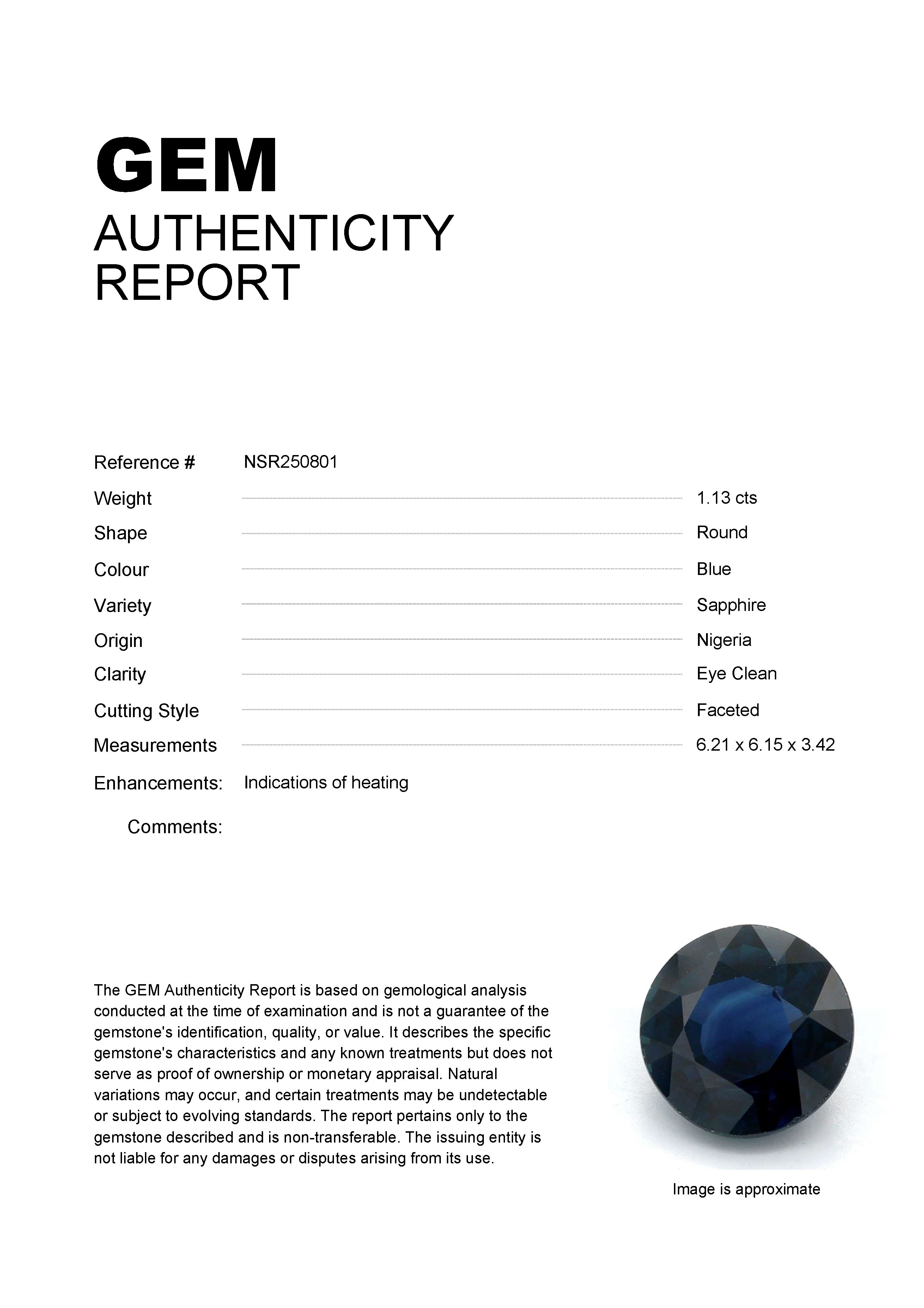 GEM
AUTHENTICITY
REPORT

Reference # NSR250801

Weight 1.13 cts

Shape Round

Colour Blue

Variety Sapphire

Origin Nigeria

Clarity Eye Clean

Cutting Style Faceted

Measurements 6.21 x 6.15 x 3.42

Enhancements: Indications of heating

Comments:

The GEM Authenticity Report is based on gemological analysis conducted at the time of examination and is not a guarantee of the gemstone's identification, quality, or value. It describes the specific gemstone's characteristics and any known treatments but does not serve as proof of ownership or monetary appraisal. Natural variations may occur, and certain treatments may be undetectable or subject to evolving standards. The report pertains only to the gemstone described and is non-transferable. The issuing entity is not liable for any damages or disputes arising from its use.

Image is approximate